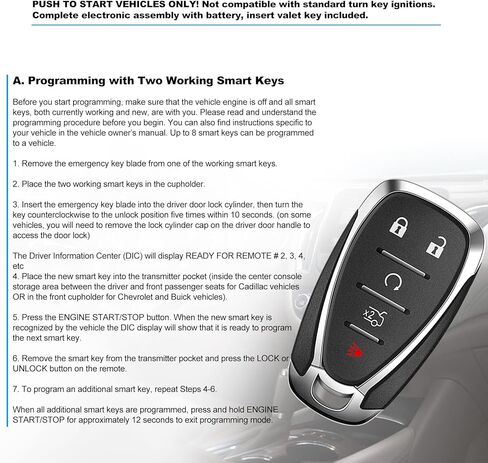 PUSH TO START VEHICLES ONLY! Not compatible with standard turn key ignitions. Complete electronic assembly with battery, insert valet key included.

A. Programming with Two Working Smart Keys

Before you start programming, make sure that the vehicle engine is off and all smart keys, both currently working and new, are with you. Please read and understand the programming procedure before you begin. You can also find instructions specific to your vehicle in the vehicle owner's manual. Up to 8 smart keys can be programmed to a vehicle.

1. Remove the emergency key blade from one of the working smart keys.

2. Place the two working smart keys in the cupholder.

3. Insert the emergency key blade into the driver door lock cylinder, then turn the key counterclockwise to the unlock position five times within 10 seconds. (on some vehicles, you will need to remove the lock cylinder cap on the driver door handle to access the door lock)

The Driver Information Center (DIC) will display READY FOR REMOTE # 2, 3, 4, etc
4. Place the new smart key into the transmitter pocket (inside the center console storage area between the driver and front passenger seats for Cadillac vehicles OR in the front cupholder for Chevrolet and Buick vehicles).

5. Press the ENGINE START/STOP button. When the new smart key is recognized by the vehicle the DIC display will show that it is ready to program the next smart key.

6. Remove the smart key from the transmitter pocket and press the LOCK or UNLOCK button on the remote.

7. To program an additional smart key, repeat Steps 4-6.

When all additional smart keys are programmed, press and hold ENGINE START/STOP for approximately 12 seconds to exit programming mode.

x2